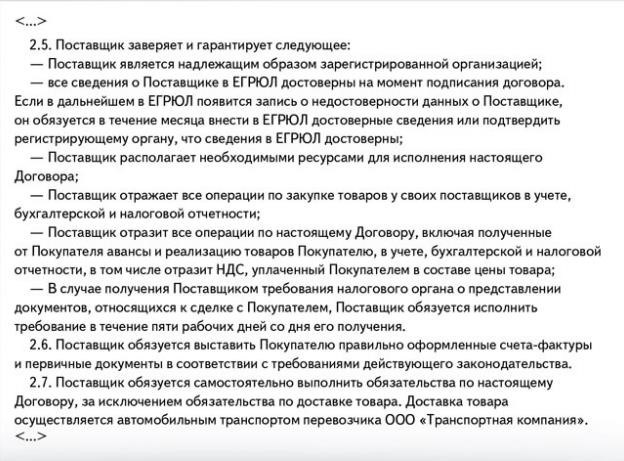 <...>

2.5. Поставщик заверяет и гарантирует следующее:

— Поставщик является надлежащим образом зарегистрированной организацией;

— все сведения о Поставщике в ЕГРЮЛ достоверны на момент подписания договора. Если в дальнейшем в ЕГРЮЛ появится запись о недостоверности данных о Поставщике, он обязуется в течение месяца внести в ЕГРЮЛ достоверные сведения или подтвердить регистрирующему органу, что сведения в ЕГРЮЛ достоверны;

— Поставщик располагает необходимыми ресурсами для исполнения настоящего Договора;

— Поставщик отражает все операции по закупке товаров у своих поставщиков в учете, бухгалтерской и налоговой отчетности;

— Поставщик отразит все операции по настоящему Договору, включая полученные от Покупателя авансы и реализацию товаров Покупателю, в учете, бухгалтерской и налоговой отчетности, в том числе отразит НДС, уплаченный Покупателем в составе цены товара;

— В случае получения Поставщиком требования налогового органа о представлении документов, относящихся к сделке с Покупателем, Поставщик обязуется исполнить требование в течение пяти рабочих дней со дня его получения.

2.6. Поставщик обязуется выставить Покупателю правильно оформленные счета-фактуры и первичные документы в соответствии с требованиями действующего законодательства.

2.7. Поставщик обязуется самостоятельно выполнить обязательства по настоящему Договору, за исключением обязательства по доставке товара. Доставка товара осуществляется автомобильным транспортом перевозчика ООО «Транспортная компания».

<...>